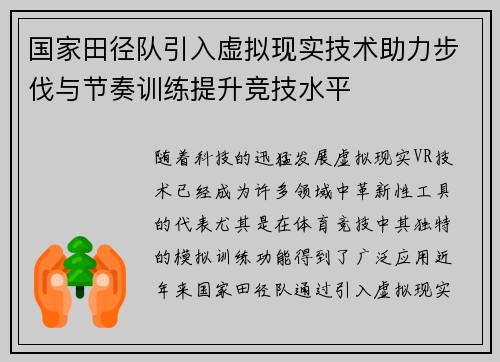 国家田径队引入虚拟现实技术助力步伐与节奏训练提升竞技水平

随着科技的迅猛发展虚拟现实VR技术已经成为许多领域中革新性工具的代表尤其是在体育竞技中其独特的模拟训练功能得到了广泛应用近年来国家田径队通过引入虚拟现实